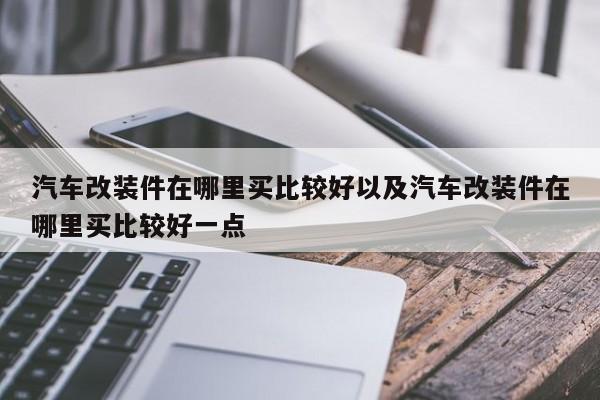 汽车改装件在哪里买比较好以及汽车改装件在哪里买比较好一点